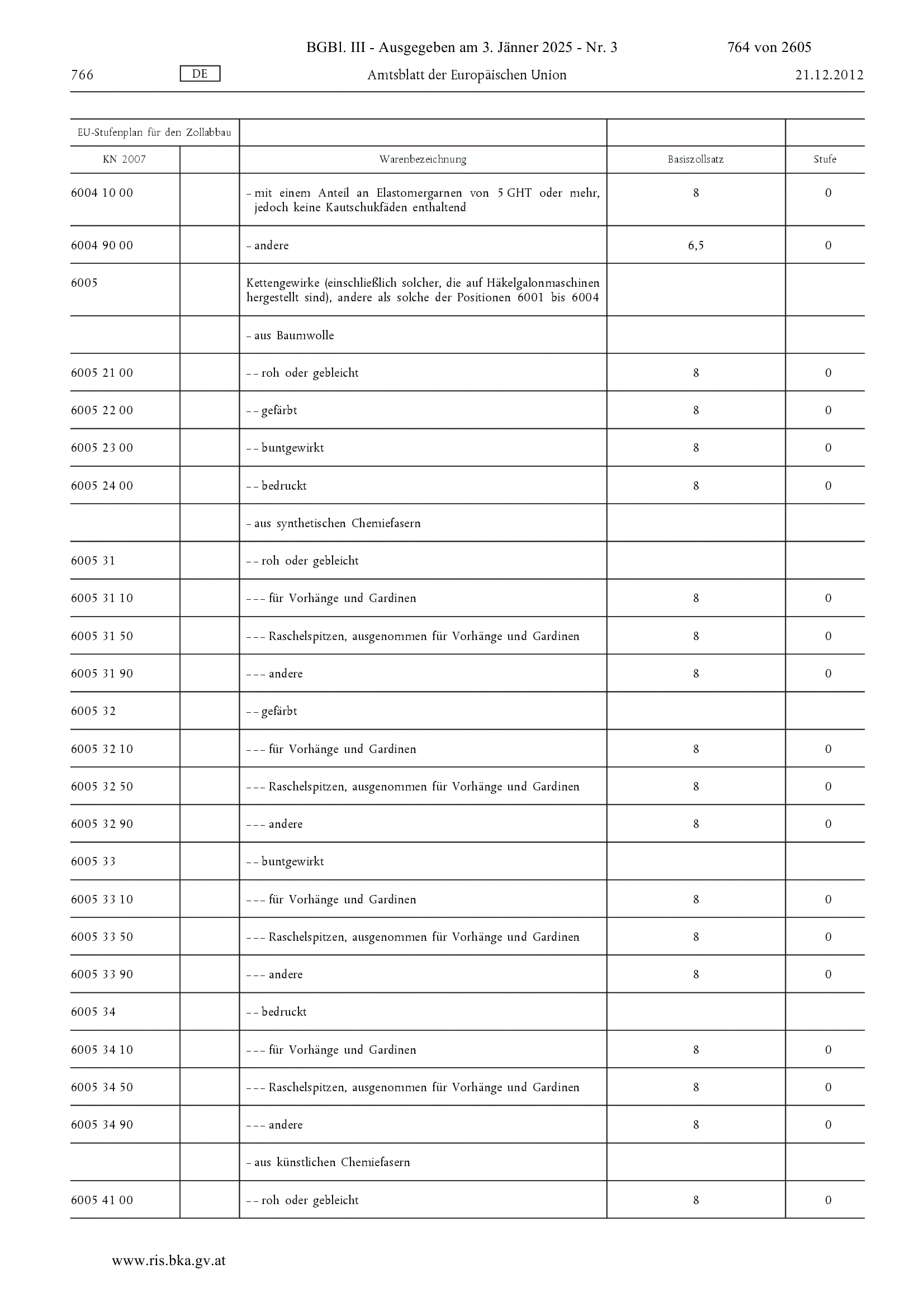 BGBl. III - Ausgegeben am 3. Jänner 2025 - Nr. 3 764 von 2605

766 DE Amtsblatt der Europäischen Union 21.12.2012

| EU-Stufenplan für den Zollabbau | | | | |
|---|---|---|---|---|
| KN 2007 | | Warenbezeichnung | Basiszollsatz | Stufe |
| 6004 10 00 | | – mit einem Anteil an Elastomergarnen von 5 GHT oder mehr, jedoch keine Kautschukfäden enthaltend | 8 | 0 |
| 6004 90 00 | | – andere | 6,5 | 0 |
| 6005 | | Kettengewirke (einschließlich solcher, die auf Häkelgalonmaschinen hergestellt sind), andere als solche der Positionen 6001 bis 6004 | | |
| | | – aus Baumwolle | | |
| 6005 21 00 | | – – roh oder gebleicht | 8 | 0 |
| 6005 22 00 | | – – gefärbt | 8 | 0 |
| 6005 23 00 | | – – buntgewirkt | 8 | 0 |
| 6005 24 00 | | – – bedruckt | 8 | 0 |
| | | – aus synthetischen Chemiefasern | | |
| 6005 31 | | – – roh oder gebleicht | | |
| 6005 31 10 | | – – – für Vorhänge und Gardinen | 8 | 0 |
| 6005 31 50 | | – – – Raschelspitzen, ausgenommen für Vorhänge und Gardinen | 8 | 0 |
| 6005 31 90 | | – – – andere | 8 | 0 |
| 6005 32 | | – – gefärbt | | |
| 6005 32 10 | | – – – für Vorhänge und Gardinen | 8 | 0 |
| 6005 32 50 | | – – – Raschelspitzen, ausgenommen für Vorhänge und Gardinen | 8 | 0 |
| 6005 32 90 | | – – – andere | 8 | 0 |
| 6005 33 | | – – buntgewirkt | | |
| 6005 33 10 | | – – – für Vorhänge und Gardinen | 8 | 0 |
| 6005 33 50 | | – – – Raschelspitzen, ausgenommen für Vorhänge und Gardinen | 8 | 0 |
| 6005 33 90 | | – – – andere | 8 | 0 |
| 6005 34 | | – – bedruckt | | |
| 6005 34 10 | | – – – für Vorhänge und Gardinen | 8 | 0 |
| 6005 34 50 | | – – – Raschelspitzen, ausgenommen für Vorhänge und Gardinen | 8 | 0 |
| 6005 34 90 | | – – – andere | 8 | 0 |
| | | – aus künstlichen Chemiefasern | | |
| 6005 41 00 | | – – roh oder gebleicht | 8 | 0 |

www.ris.bka.gv.at